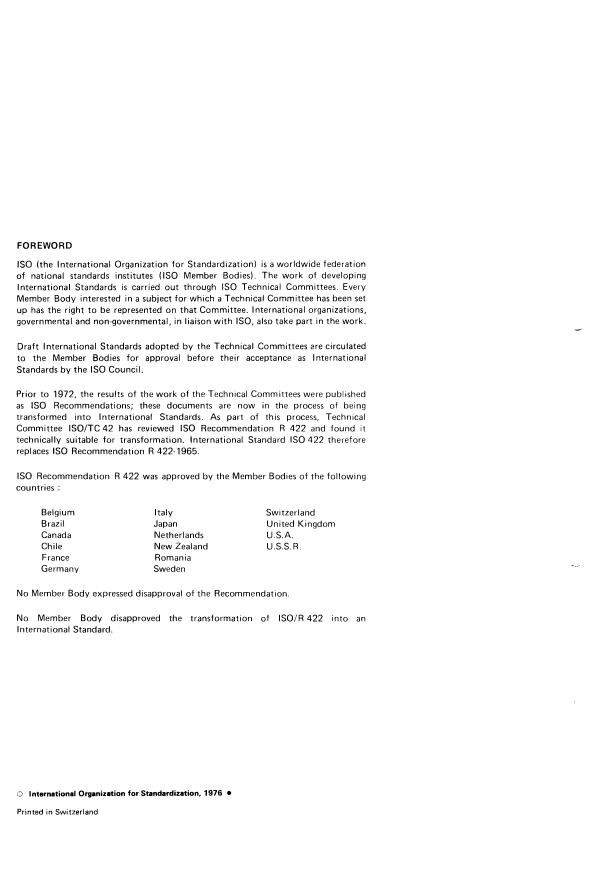 FOREWORD

ISO (the International Organization for Standardization) is a worldwide federation of national standards institutes (ISO Member Bodies). The work of developing International Standards is carried out through ISO Technical Committees. Every Member Body interested in a subject for which a Technical Committee has been set up has the right to be represented on that Committee. International organizations, governmental and non-governmental, in liaison with ISO, also take part in the work.

Draft International Standards adopted by the Technical Committees are circulated to the Member Bodies for approval before their acceptance as International Standards by the ISO Council.

Prior to 1972, the results of the work of the Technical Committees were published as ISO Recommendations; these documents are now in the process of being transformed into International Standards. As part of this process, Technical Committee ISO/TC 42 has reviewed ISO Recommendation R 422 and found it technically suitable for transformation. International Standard ISO 422 therefore replaces ISO Recommendation R 422-1965.

ISO Recommendation R 422 was approved by the Member Bodies of the following countries :

Belgium
Brazil
Canada
Chile
France
Germany

Italy
Japan
Netherlands
New Zealand
Romania
Sweden

Switzerland
United Kingdom
U.S.A.
U.S.S.R.

No Member Body expressed disapproval of the Recommendation.

No Member Body disapproved the transformation of ISO/R 422 into an International Standard.

© International Organization for Standardization, 1976 •

Printed in Switzerland